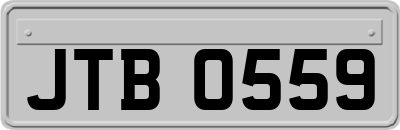 JTB 0559